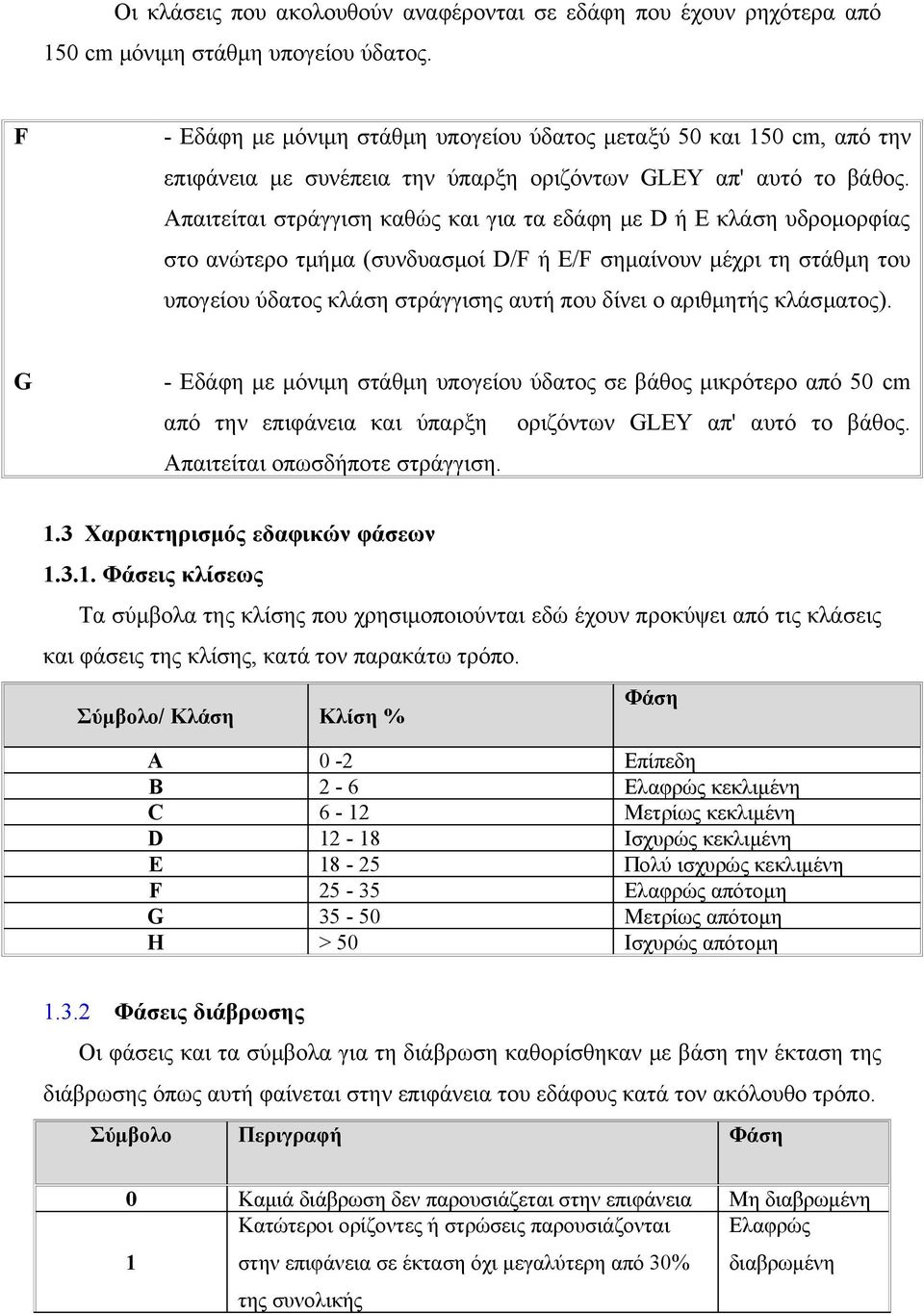 Οι κλάσεις που ακολουθούν αναφέρονται σε εδάφη που έχουν ρηχότερα από 150 cm μόνιμη στάθμη υπογείου ύδατος.

F - Εδάφη με μόνιμη στάθμη υπογείου ύδατος μεταξύ 50 και 150 cm, από την επιφάνεια με συνέπεια την ύπαρξη οριζόντων GLEY απ' αυτό το βάθος. Απαιτείται στράγγιση καθώς και για τα εδάφη με D ή E κλάση υδρομορφίας στο ανώτερο τμήμα (συνδυασμοί D/F ή E/F σημαίνουν μέχρι τη στάθμη του υπογείου ύδατος κλάση στράγγισης αυτή που δίνει ο αριθμητής κλάσματος).

G - Εδάφη με μόνιμη στάθμη υπογείου ύδατος σε βάθος μικρότερο από 50 cm από την επιφάνεια και ύπαρξη οριζόντων GLEY απ' αυτό το βάθος. Απαιτείται οπωσδήποτε στράγγιση.

1.3 Χαρακτηρισμός εδαφικών φάσεων

1.3.1. Φάσεις κλίσεως

Τα σύμβολα της κλίσης που χρησιμοποιούνται εδώ έχουν προκύψει από τις κλάσεις και φάσεις της κλίσης, κατά τον παρακάτω τρόπο.

| Σύμβολο/ Κλάση | Κλίση % | Φάση |
|---|---|---|
| A | 0 -2 | Επίπεδη |
| B | 2 - 6 | Ελαφρώς κεκλιμένη |
| C | 6 - 12 | Μετρίως κεκλιμένη |
| D | 12 - 18 | Ισχυρώς κεκλιμένη |
| E | 18 - 25 | Πολύ ισχυρώς κεκλιμένη |
| F | 25 - 35 | Ελαφρώς απότομη |
| G | 35 - 50 | Μετρίως απότομη |
| H | > 50 | Ισχυρώς απότομη |

1.3.2 Φάσεις διάβρωσης

Οι φάσεις και τα σύμβολα για τη διάβρωση καθορίσθηκαν με βάση την έκταση της διάβρωσης όπως αυτή φαίνεται στην επιφάνεια του εδάφους κατά τον ακόλουθο τρόπο.

| Σύμβολο | Περιγραφή | Φάση |
|---|---|---|
| 0 | Καμιά διάβρωση δεν παρουσιάζεται στην επιφάνεια | Μη διαβρωμένη |
| 1 | Κατώτεροι ορίζοντες ή στρώσεις παρουσιάζονται στην επιφάνεια σε έκταση όχι μεγαλύτερη από 30% της συνολικής | Ελαφρώς διαβρωμένη |